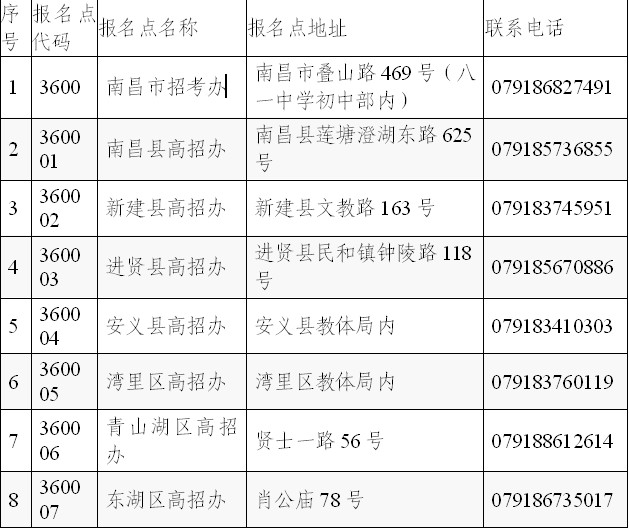 | 序号 | 报名点代码 | 报名点名称 | 报名点地址 | 联系电话 |
|---|---|---|---|---|
| 1 | 3600 | 南昌市招考办 | 南昌市叠山路469号（八一中学初中部内） | 079186827491 |
| 2 | 360001 | 南昌县高招办 | 南昌县莲塘澄湖东路625号 | 079185736855 |
| 3 | 360002 | 新建县高招办 | 新建县文教路163号 | 079183745951 |
| 4 | 360003 | 进贤县高招办 | 进贤县民和镇钟陵路118号 | 079185670886 |
| 5 | 360004 | 安义县高招办 | 安义县教体局内 | 079183410303 |
| 6 | 360005 | 湾里区高招办 | 湾里区教体局内 | 079183760119 |
| 7 | 360006 | 青山湖区高招办 | 贤士一路56号 | 079188612614 |
| 8 | 360007 | 东湖区高招办 | 肖公庙78号 | 079186735017 |